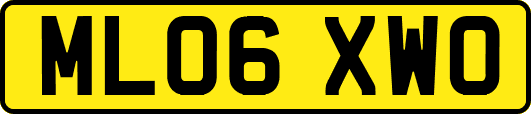 ML06 XWO